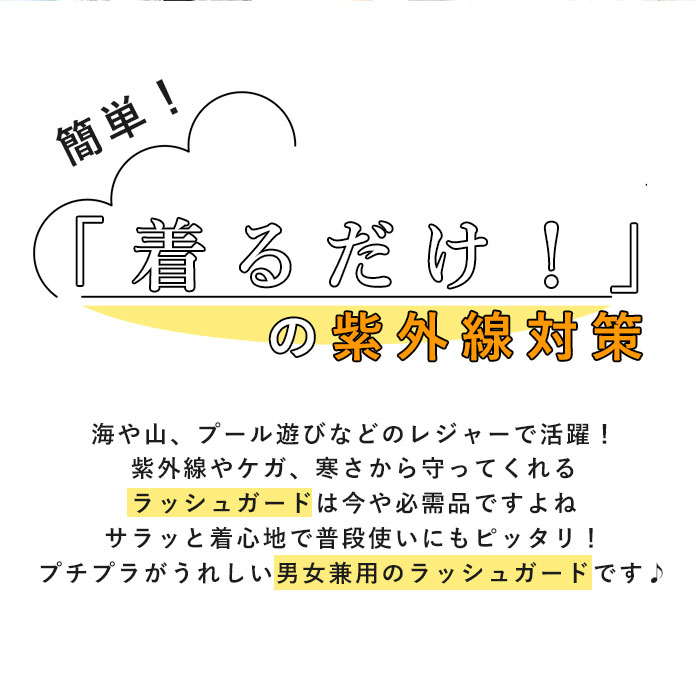 簡単！

「着るだけ！」
の紫外線対策

海や山、プール遊びなどのレジャーで活躍！
紫外線やケガ、寒さから守ってくれる
ラッシュガードは今や必需品ですよね
サラッと着心地で普段使いにもピッタリ！
プチプラがうれしい男女兼用のラッシュガードです♪